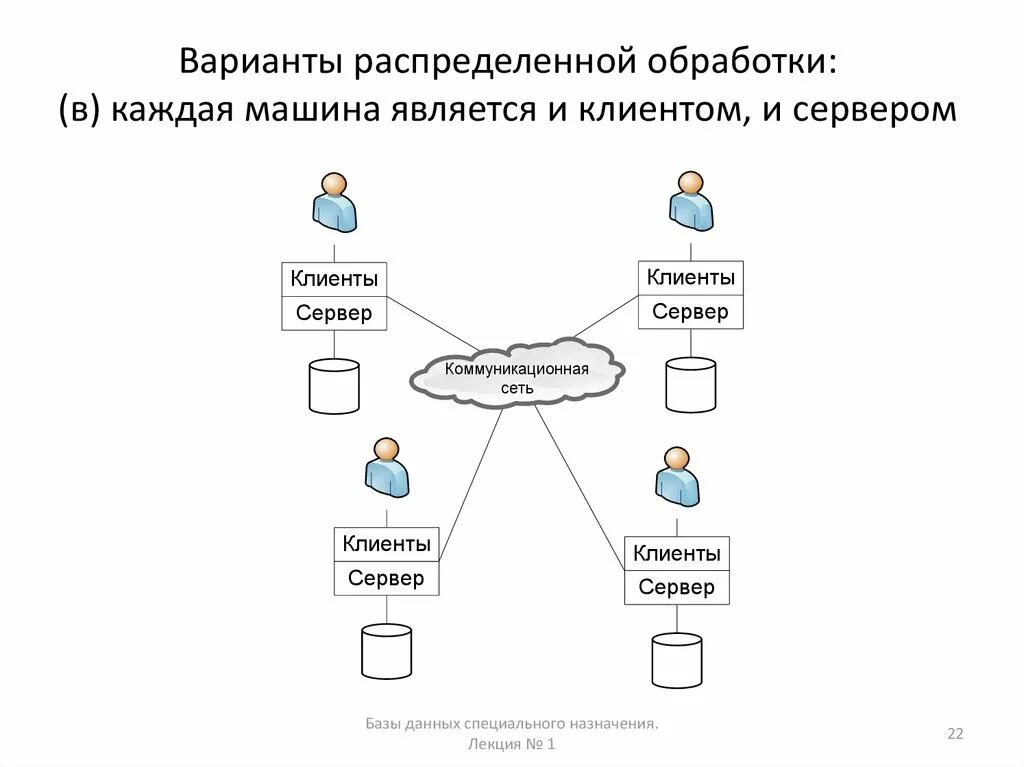 Варианты распределенной обработки:
(в) каждая машина является и клиентом, и сервером

Клиенты
Сервер

Клиенты
Сервер

Коммуникационная сеть

Клиенты
Сервер

Клиенты
Сервер

Базы данных специального назначения.
Лекция № 1

22